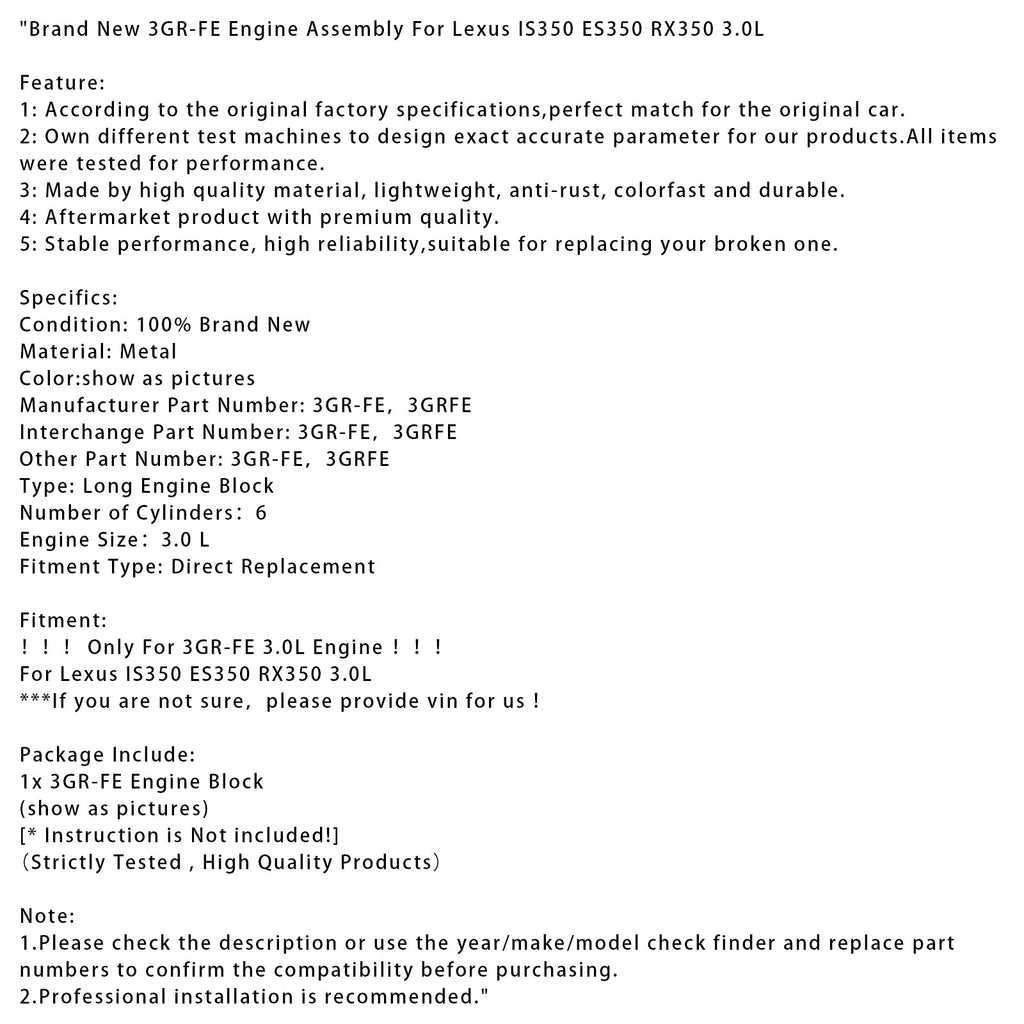 "Brand New 3GR-FE Engine Assembly For Lexus IS350 ES350 RX350 3.0L

Feature:
1: According to the original factory specifications,perfect match for the original car.
2: Own different test machines to design exact accurate parameter for our products.All items were tested for performance.
3: Made by high quality material, lightweight, anti-rust, colorfast and durable.
4: Aftermarket product with premium quality.
5: Stable performance, high reliability,suitable for replacing your broken one.

Specifics:
Condition: 100% Brand New
Material: Metal
Color:show as pictures
Manufacturer Part Number: 3GR-FE, 3GRFE
Interchange Part Number: 3GR-FE, 3GRFE
Other Part Number: 3GR-FE, 3GRFE
Type: Long Engine Block
Number of Cylinders: 6
Engine Size: 3.0 L
Fitment Type: Direct Replacement

Fitment:
! ! ! Only For 3GR-FE 3.0L Engine ! ! !
For Lexus IS350 ES350 RX350 3.0L
***If you are not sure, please provide vin for us !

Package Include:
1x 3GR-FE Engine Block
(show as pictures)
[* Instruction is Not included!]
(Strictly Tested , High Quality Products)

Note:
1.Please check the description or use the year/make/model check finder and replace part numbers to confirm the compatibility before purchasing.
2.Professional installation is recommended."